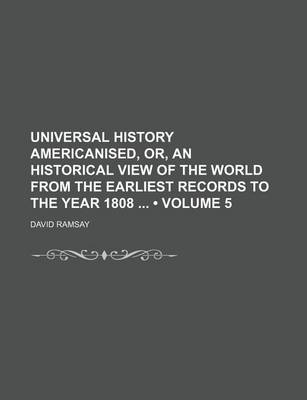 UNIVERSAL HISTORY AMERICANISED, OR, AN HISTORICAL VIEW OF THE WORLD FROM THE EARLIEST RECORDS TO THE YEAR 1808 ... • VOLUME 5

DAVID RAMSAY